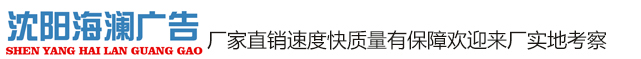 沈阳海澜广告
SHEN YANG HAI LAN GUANG GAO
厂家直销速度快质量有保障欢迎来厂实地考察